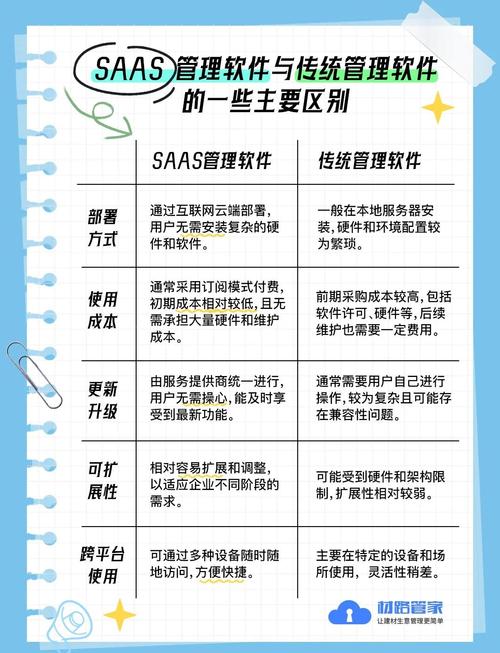 SAAS管理软件与传统管理软件的一些主要区别

| | SAAS管理软件 | 传统管理软件 |
|---|---|---|
| 部署方式 | 通过互联网云端部署，用户无需安装复杂的硬件和软件。 | 一般在本地服务器安装，硬件和环境配置较为繁琐。 |
| 使用成本 | 通常采用订阅模式付费，初期成本相对较低，且无需承担大量硬件和维护成本。 | 前期采购成本较高，包括软件许可、硬件等，后续维护也需要一定费用。 |
| 更新升级 | 由服务提供商统一进行，用户无需操心，能及时享受到最新功能。 | 通常需要用户自己进行操作，较为复杂且可能存在兼容性问题。 |
| 可扩展性 | 相对容易扩展和调整，以适应企业不同阶段的需求。 | 可能受到硬件和架构限制，扩展性相对较弱。 |
| 跨平台使用 | 可通过多种设备随时随地访问，方便快捷。 | 主要在特定的设备和场所使用，灵活性稍差。 |

材路管家
让建材生意管理更简单